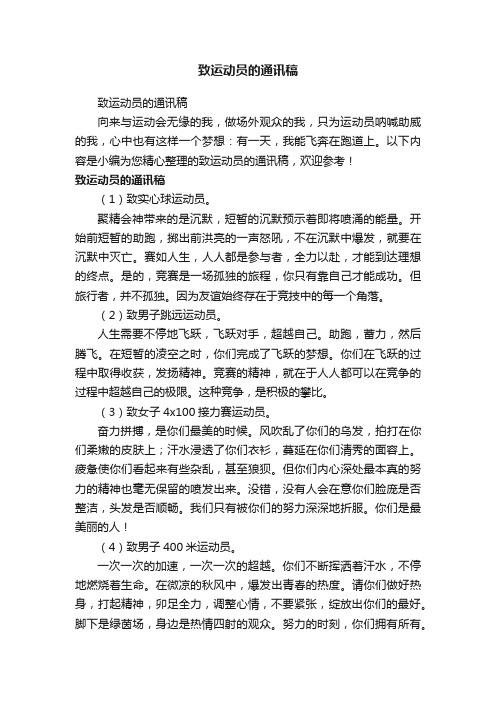 致运动员的通讯稿

致运动员的通讯稿

向来与运动会无缘的我，做场外观众的我，只为运动员呐喊助威的我，心中也有这样一个梦想：有一天，我能飞奔在跑道上。以下内容是小编为您精心整理的致运动员的通讯稿，欢迎参考！

致运动员的通讯稿

（1）致实心球运动员。

聚精会神带来的是沉默，短暂的沉默预示着即将喷涌的能量。开始前短暂的助跑，掷出前洪亮的一声怒吼，不在沉默中爆发，就要在沉默中灭亡。赛如人生，人人都是参与者，全力以赴，才能到达理想的终点。是的，竞赛是一场孤独的旅程，你只有靠自己才能成功。但旅行者，并不孤独。因为友谊始终存在于竞技中的每一个角落。

（2）致男子跳远运动员。

人生需要不停地飞跃，飞跃对手，超越自己。助跑，蓄力，然后腾飞。在短暂的凌空之时，你们完成了飞跃的梦想。你们在飞跃的过程中取得收获，发扬精神。竞赛的精神，就在于人人都可以在竞争的过程中超越自己的极限。这种竞争，是积极的攀比。

（3）致女子 4x100 接力赛运动员。

奋力拼搏，是你们最美的时候。风吹乱了你们的乌发，拍打在你们柔嫩的皮肤上；汗水浸透了你们衣衫，蔓延在你们清秀的面容上。疲惫使你们看起来有些杂乱，甚至狼狈。但你们内心深处最本真的努力的精神也毫无保留的喷发出来。没错，没有人会在意你们脸庞是否整洁，头发是否顺畅。我们只有被你们的努力深深地折服。你们是最美丽的人！

（4）致男子 400 米运动员。

一次一次的加速，一次一次的超越。你们不断挥洒着汗水，不停地燃烧着生命。在微凉的秋风中，爆发出青春的热度。请你们做好热身，打起精神，卯足全力，调整心情，不要紧张，绽放出你们的最好。脚下是绿茵场，身边是热情四射的观众。努力的时刻，你们拥有所有。